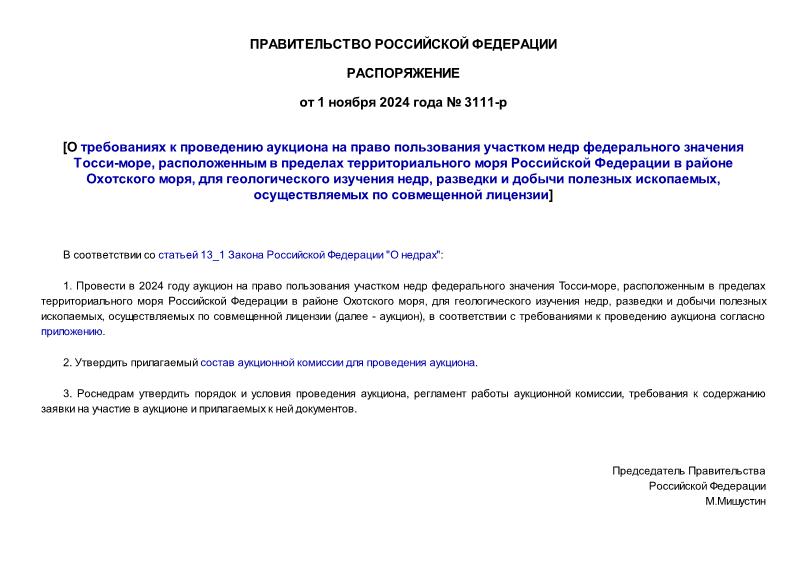 ПРАВИТЕЛЬСТВО РОССИЙСКОЙ ФЕДЕРАЦИИ

РАСПОРЯЖЕНИЕ

от 1 ноября 2024 года № 3111-р

[О требованиях к проведению аукциона на право пользования участком недр федерального значения Тосси-море, расположенным в пределах территориального моря Российской Федерации в районе Охотского моря, для геологического изучения недр, разведки и добычи полезных ископаемых, осуществляемых по совмещенной лицензии]

В соответствии со статьей 13_1 Закона Российской Федерации "О недрах":

1. Провести в 2024 году аукцион на право пользования участком недр федерального значения Тосси-море, расположенным в пределах территориального моря Российской Федерации в районе Охотского моря, для геологического изучения недр, разведки и добычи полезных ископаемых, осуществляемых по совмещенной лицензии (далее - аукцион), в соответствии с требованиями к проведению аукциона согласно приложению.

2. Утвердить прилагаемый состав аукционной комиссии для проведения аукциона.

3. Роснедрам утвердить порядок и условия проведения аукциона, регламент работы аукционной комиссии, требования к содержанию заявки на участие в аукционе и прилагаемых к ней документов.

Председатель Правительства
Российской Федерации
М.Мишустин